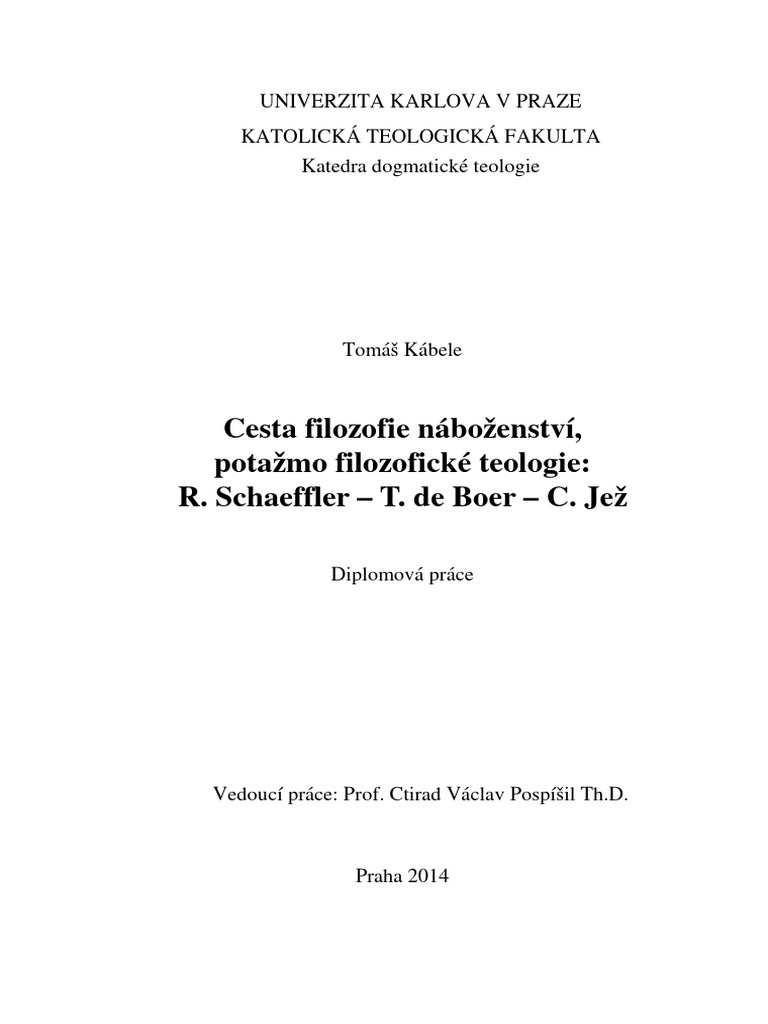 UNIVERZITA KARLOVA V PRAZE
KATOLICKÁ TEOLOGICKÁ FAKULTA
Katedra dogmatické teologie

Tomáš Kábele

Cesta filozofie náboženství, potažmo filozofické teologie: R. Schaeffler – T. de Boer – C. Jež

Diplomová práce

Vedoucí práce: Prof. Ctirad Václav Pospíšil Th.D.

Praha 2014